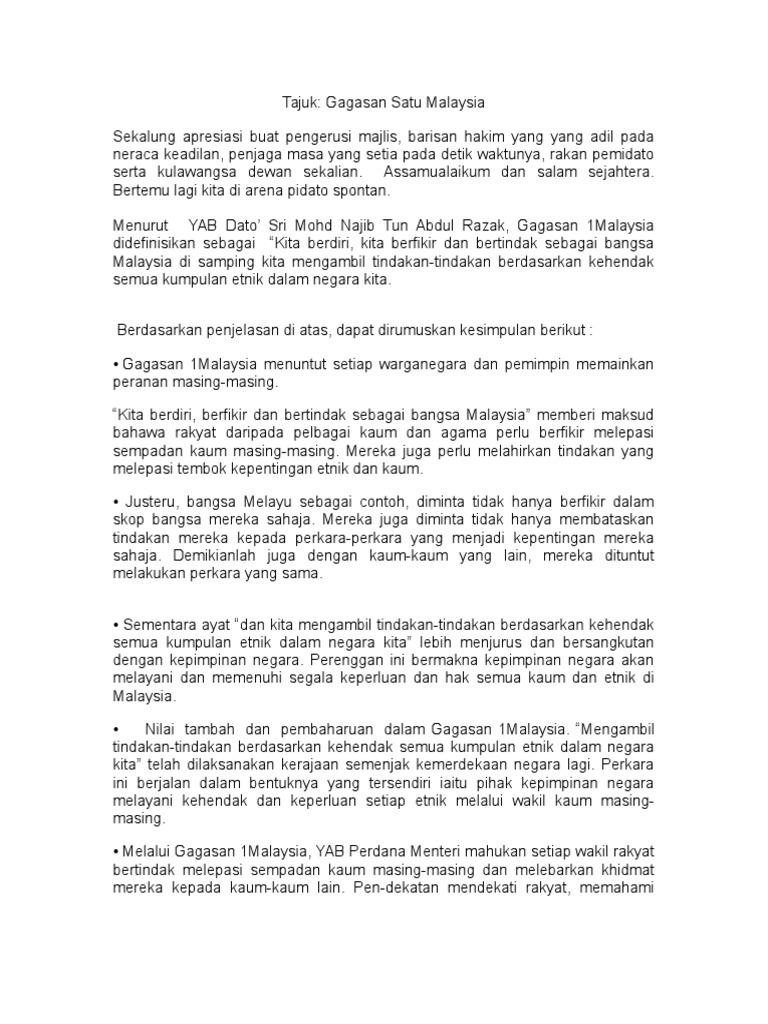 Tajuk: Gagasan Satu Malaysia

Sekalung apresiasi buat pengerusi majlis, barisan hakim yang yang adil pada neraca keadilan, penjaga masa yang setia pada detik waktunya, rakan pemidato serta kulawangsa dewan sekalian. Assamualaikum dan salam sejahtera. Bertemu lagi kita di arena pidato spontan.

Menurut YAB Dato' Sri Mohd Najib Tun Abdul Razak, Gagasan 1Malaysia didefinisikan sebagai "Kita berdiri, kita berfikir dan bertindak sebagai bangsa Malaysia di samping kita mengambil tindakan-tindakan berdasarkan kehendak semua kumpulan etnik dalam negara kita.

Berdasarkan penjelasan di atas, dapat dirumuskan kesimpulan berikut :

• Gagasan 1Malaysia menuntut setiap warganegara dan pemimpin memainkan peranan masing-masing.

"Kita berdiri, berfikir dan bertindak sebagai bangsa Malaysia" memberi maksud bahawa rakyat daripada pelbagai kaum dan agama perlu berfikir melepasi sempadan kaum masing-masing. Mereka juga perlu melahirkan tindakan yang melepasi tembok kepentingan etnik dan kaum.

• Justeru, bangsa Melayu sebagai contoh, diminta tidak hanya berfikir dalam skop bangsa mereka sahaja. Mereka juga diminta tidak hanya membataskan tindakan mereka kepada perkara-perkara yang menjadi kepentingan mereka sahaja. Demikianlah juga dengan kaum-kaum yang lain, mereka dituntut melakukan perkara yang sama.

• Sementara ayat "dan kita mengambil tindakan-tindakan berdasarkan kehendak semua kumpulan etnik dalam negara kita" lebih menjurus dan bersangkutan dengan kepimpinan negara. Perenggan ini bermakna kepimpinan negara akan melayani dan memenuhi segala keperluan dan hak semua kaum dan etnik di Malaysia.

• Nilai tambah dan pembaharuan dalam Gagasan 1Malaysia. "Mengambil tindakan-tindakan berdasarkan kehendak semua kumpulan etnik dalam negara kita" telah dilaksanakan kerajaan semenjak kemerdekaan negara lagi. Perkara ini berjalan dalam bentuknya yang tersendiri iaitu pihak kepimpinan negara melayani kehendak dan keperluan setiap etnik melalui wakil kaum masing-masing.

• Melalui Gagasan 1Malaysia, YAB Perdana Menteri mahukan setiap wakil rakyat bertindak melepasi sempadan kaum masing-masing dan melebarkan khidmat mereka kepada kaum-kaum lain. Pen-dekatan mendekati rakyat, memahami